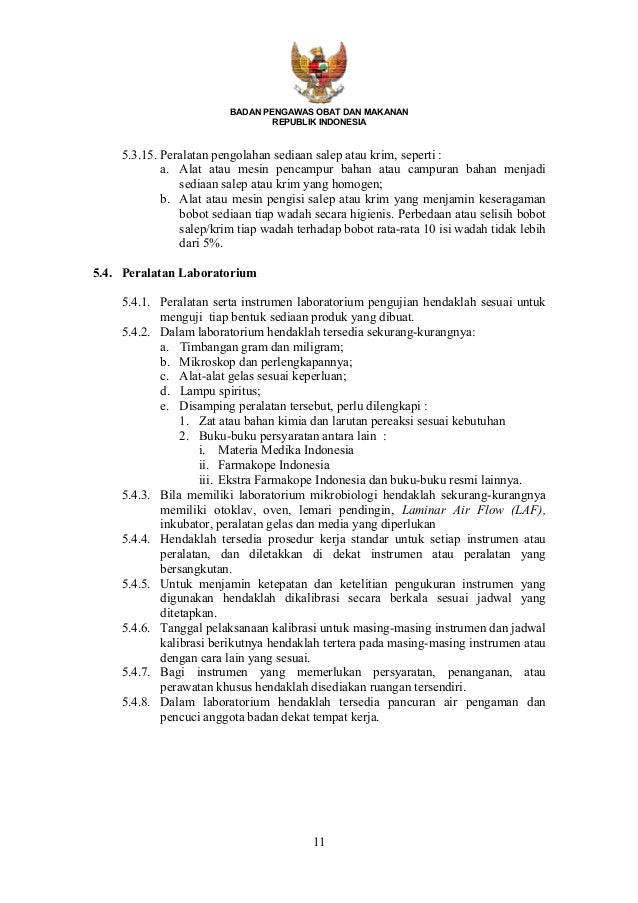 BADAN PENGAWAS OBAT DAN MAKANAN
REPUBLIK INDONESIA

5.3.15. Peralatan pengolahan sediaan salep atau krim, seperti :
a. Alat atau mesin pencampur bahan atau campuran bahan menjadi sediaan salep atau krim yang homogen;
b. Alat atau mesin pengisi salep atau krim yang menjamin keseragaman bobot sediaan tiap wadah secara higienis. Perbedaan atau selisih bobot salep/krim tiap wadah terhadap bobot rata-rata 10 isi wadah tidak lebih dari 5%.

5.4. Peralatan Laboratorium

5.4.1. Peralatan serta instrumen laboratorium pengujian hendaklah sesuai untuk menguji tiap bentuk sediaan produk yang dibuat.
5.4.2. Dalam laboratorium hendaklah tersedia sekurang-kurangnya:
a. Timbangan gram dan miligram;
b. Mikroskop dan perlengkapannya;
c. Alat-alat gelas sesuai keperluan;
d. Lampu spiritus;
e. Disamping peralatan tersebut, perlu dilengkapi :
1. Zat atau bahan kimia dan larutan pereaksi sesuai kebutuhan
2. Buku-buku persyaratan antara lain :
i. Materia Medika Indonesia
ii. Farmakope Indonesia
iii. Ekstra Farmakope Indonesia dan buku-buku resmi lainnya.
5.4.3. Bila memiliki laboratorium mikrobiologi hendaklah sekurang-kurangnya memiliki otoklav, oven, lemari pendingin, Laminar Air Flow (LAF), inkubator, peralatan gelas dan media yang diperlukan
5.4.4. Hendaklah tersedia prosedur kerja standar untuk setiap instrumen atau peralatan, dan diletakkan di dekat instrumen atau peralatan yang bersangkutan.
5.4.5. Untuk menjamin ketepatan dan ketelitian pengukuran instrumen yang digunakan hendaklah dikalibrasi secara berkala sesuai jadwal yang ditetapkan.
5.4.6. Tanggal pelaksanaan kalibrasi untuk masing-masing instrumen dan jadwal kalibrasi berikutnya hendaklah tertera pada masing-masing instrumen atau dengan cara lain yang sesuai.
5.4.7. Bagi instrumen yang memerlukan persyaratan, penanganan, atau perawatan khusus hendaklah disediakan ruangan tersendiri.
5.4.8. Dalam laboratorium hendaklah tersedia pancuran air pengaman dan pencuci anggota badan dekat tempat kerja.

11